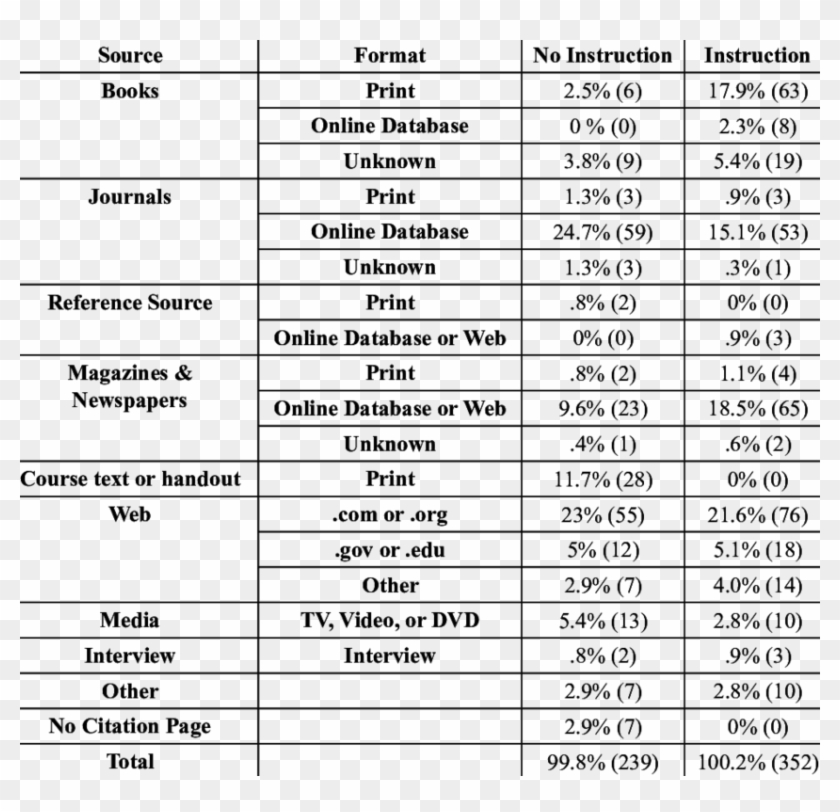 | Source | Format | No Instruction | Instruction |
|---|---|---|---|
| Books | Print | 2.5% (6) | 17.9% (63) |
| | Online Database | 0 % (0) | 2.3% (8) |
| | Unknown | 3.8% (9) | 5.4% (19) |
| Journals | Print | 1.3% (3) | .9% (3) |
| | Online Database | 24.7% (59) | 15.1% (53) |
| | Unknown | 1.3% (3) | .3% (1) |
| Reference Source | Print | .8% (2) | 0% (0) |
| | Online Database or Web | 0% (0) | .9% (3) |
| Magazines & Newspapers | Print | .8% (2) | 1.1% (4) |
| | Online Database or Web | 9.6% (23) | 18.5% (65) |
| | Unknown | .4% (1) | .6% (2) |
| Course text or handout | Print | 11.7% (28) | 0% (0) |
| Web | .com or .org | 23% (55) | 21.6% (76) |
| | .gov or .edu | 5% (12) | 5.1% (18) |
| | Other | 2.9% (7) | 4.0% (14) |
| Media | TV, Video, or DVD | 5.4% (13) | 2.8% (10) |
| Interview | Interview | .8% (2) | .9% (3) |
| Other | | 2.9% (7) | 2.8% (10) |
| No Citation Page | | 2.9% (7) | 0% (0) |
| Total | | 99.8% (239) | 100.2% (352) |